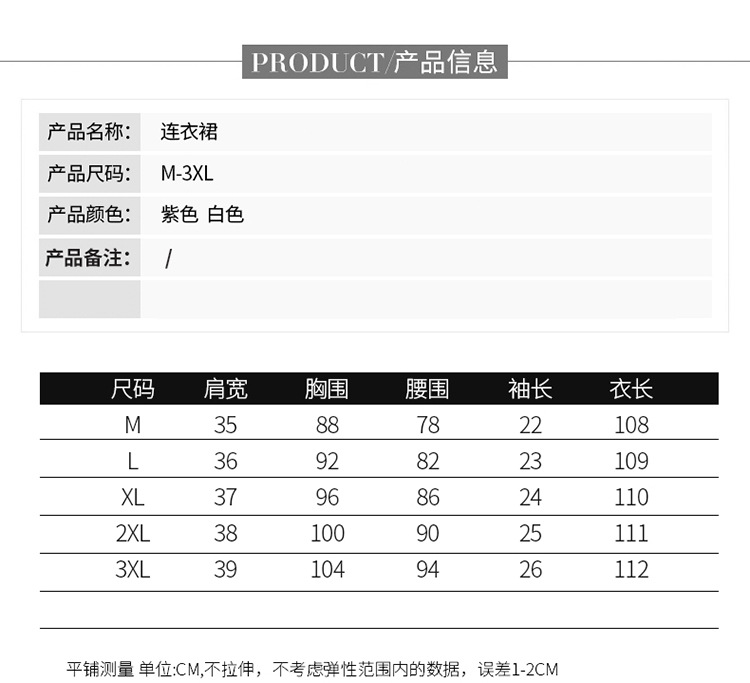 PRODUCT/产品信息

产品名称: 连衣裙
产品尺码: M-3XL
产品颜色: 紫色 白色
产品备注: /

| 尺码 | 肩宽 | 胸围 | 腰围 | 袖长 | 衣长 |
|---|---|---|---|---|---|
| M | 35 | 88 | 78 | 22 | 108 |
| L | 36 | 92 | 82 | 23 | 109 |
| XL | 37 | 96 | 86 | 24 | 110 |
| 2XL | 38 | 100 | 90 | 25 | 111 |
| 3XL | 39 | 104 | 94 | 26 | 112 |

平铺测量 单位:CM,不拉伸，不考虑弹性范围内的数据，误差1-2CM